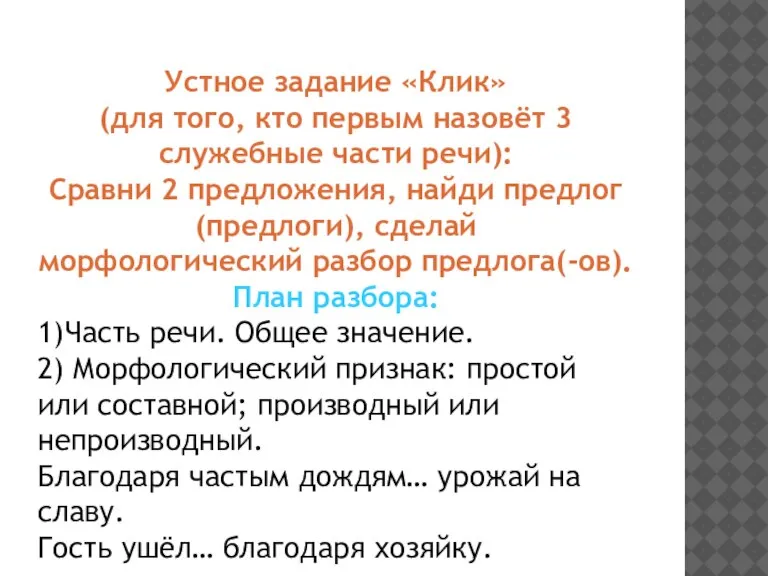 Устное задание «Клик»
(для того, кто первым назовёт 3 служебные части речи):
Сравни 2 предложения, найди предлог (предлоги), сделай морфологический разбор предлога(-ов).
План разбора:
1)Часть речи. Общее значение.
2) Морфологический признак: простой или составной; производный или непроизводный.
Благодаря частым дождям… урожай на славу.
Гость ушёл… благодаря хозяйку.